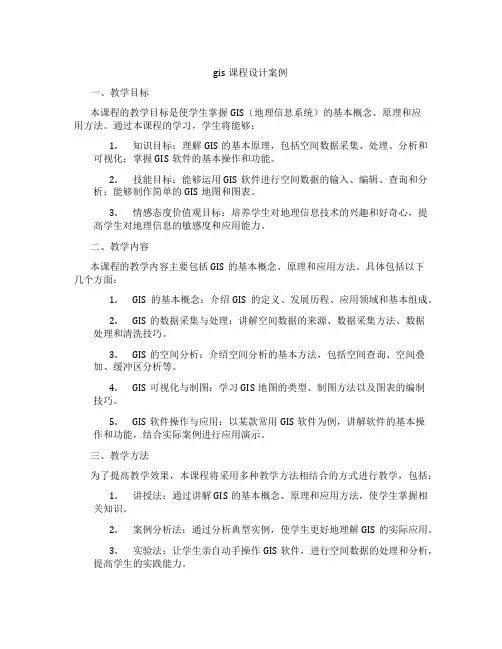 gis 课程设计案例

一、教学目标

本课程的教学目标是使学生掌握 GIS（地理信息系统）的基本概念、原理和应用方法。通过本课程的学习，学生将能够：

1. 知识目标：理解 GIS 的基本原理，包括空间数据采集、处理、分析和可视化；掌握 GIS 软件的基本操作和功能。

2. 技能目标：能够运用 GIS 软件进行空间数据的输入、编辑、查询和分析；能够制作简单的 GIS 地图和图表。

3. 情感态度价值观目标：培养学生对地理信息技术的兴趣和好奇心，提高学生对地理信息的敏感度和应用能力。

二、教学内容

本课程的教学内容主要包括 GIS 的基本概念、原理和应用方法。具体包括以下几个方面：

1. GIS 的基本概念：介绍 GIS 的定义、发展历程、应用领域和基本组成。

2. GIS 的数据采集与处理：讲解空间数据的来源、数据采集方法、数据处理和清洗技巧。

3. GIS 的空间分析：介绍空间分析的基本方法，包括空间查询、空间叠加、缓冲区分析等。

4. GIS 可视化与制图：学习 GIS 地图的类型、制图方法以及图表的编制技巧。

5. GIS 软件操作与应用：以某款常用 GIS 软件为例，讲解软件的基本操作和功能，结合实际案例进行应用演示。

三、教学方法

为了提高教学效果，本课程将采用多种教学方法相结合的方式进行教学，包括：

1. 讲授法：通过讲解 GIS 的基本概念、原理和应用方法，使学生掌握相关知识。

2. 案例分析法：通过分析典型实例，使学生更好地理解 GIS 的实际应用。

3. 实验法：让学生亲自动手操作 GIS 软件，进行空间数据的处理和分析，提高学生的实践能力。